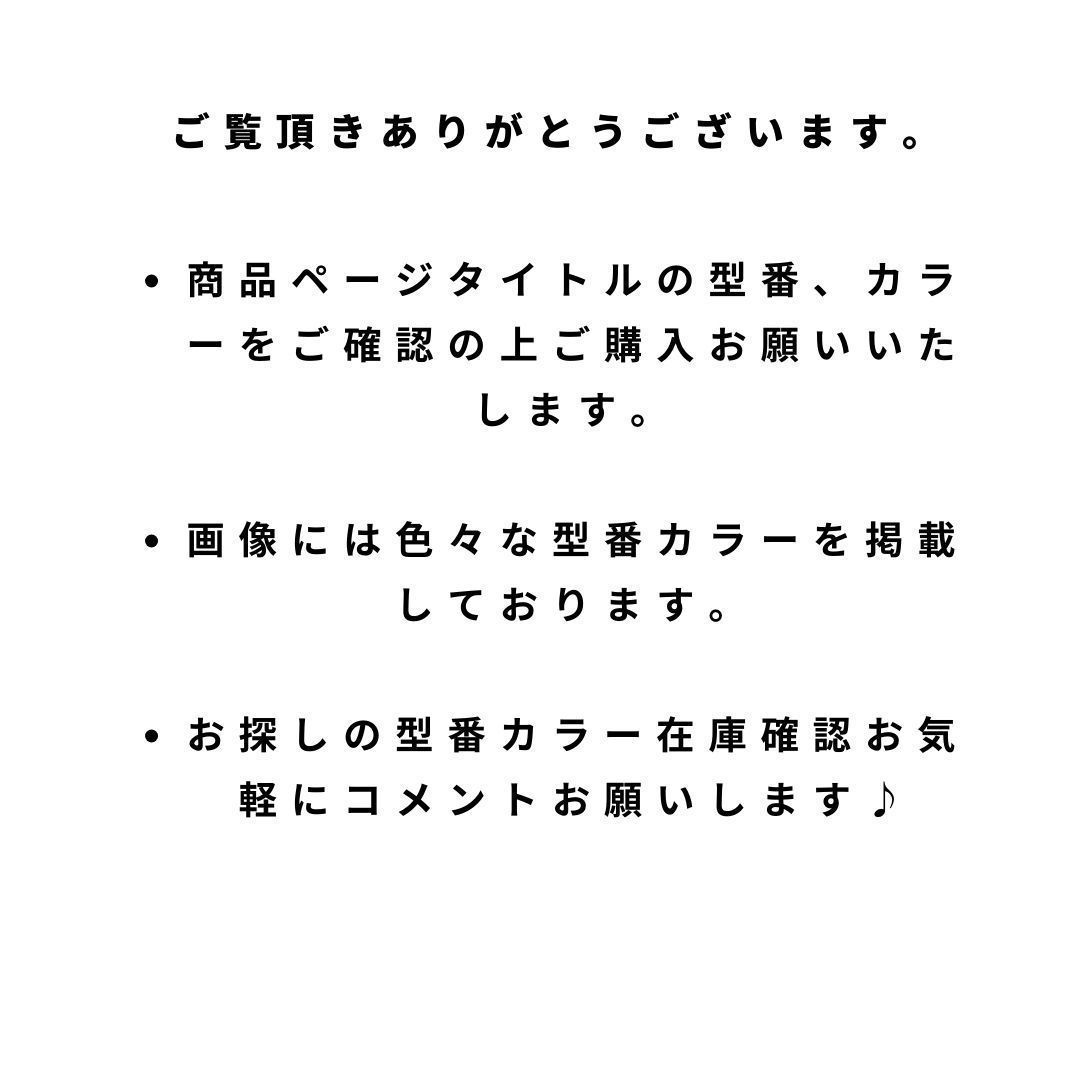 ご覧頂きありがとうございます。

• 商品ページタイトルの型番、カラーをご確認の上ご購入お願いいたします。

• 画像には色々な型番カラーを掲載しております。

• お探しの型番カラー在庫確認お気軽にコメントお願いします♪